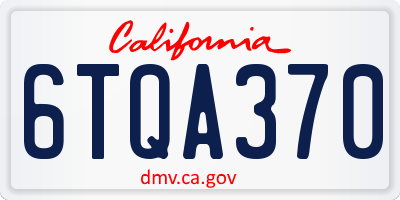 California

6TQA370

dmv.ca.gov